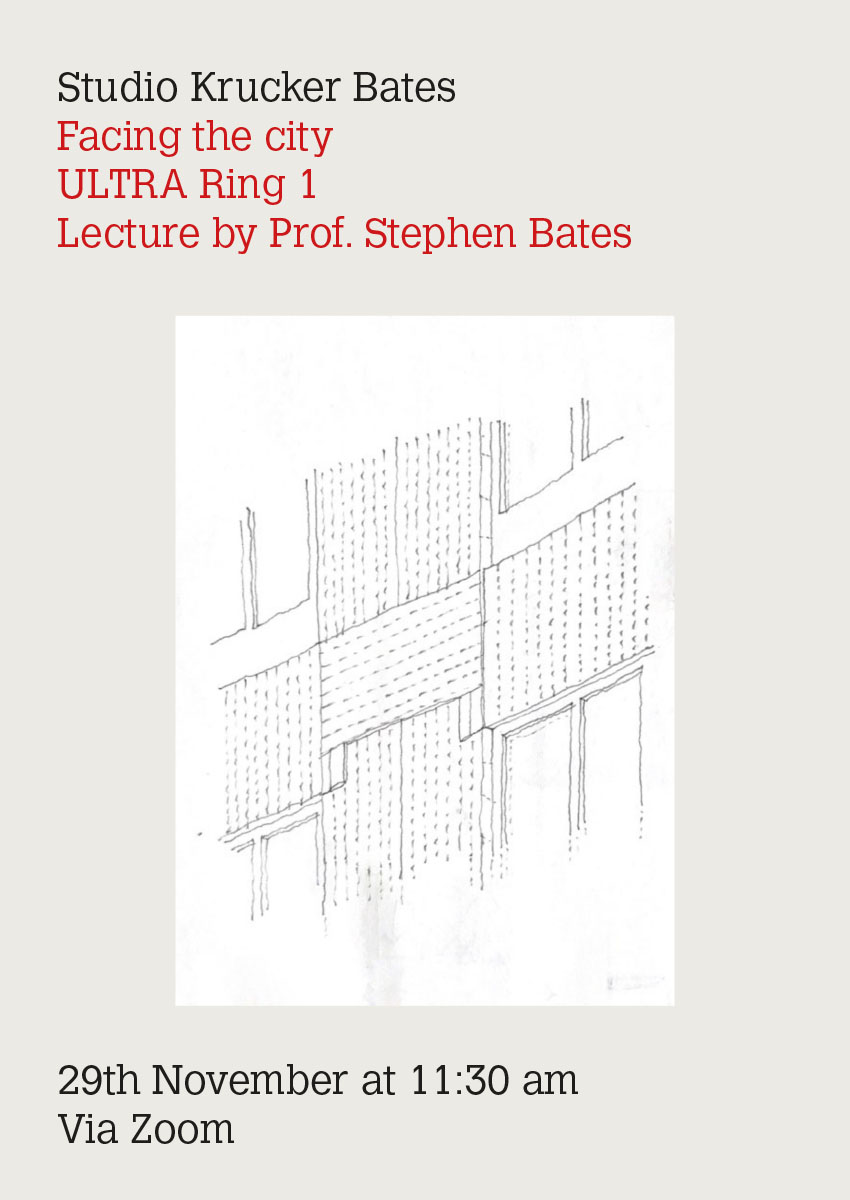 Studio Krucker Bates
Facing the city
ULTRA Ring 1
Lecture by Prof. Stephen Bates

29th November at 11:30 am
Via Zoom